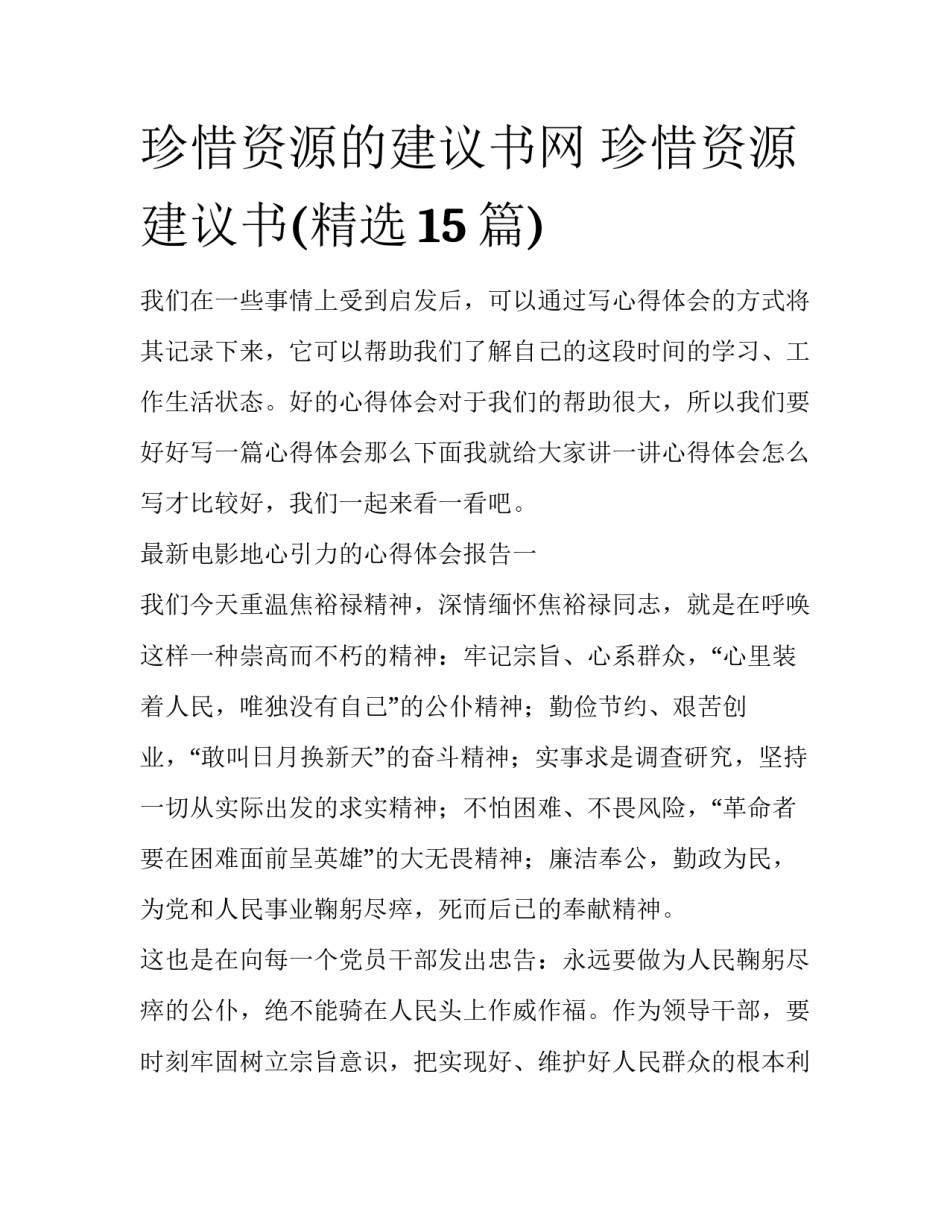 珍惜资源的建议书网 珍惜资源建议书(精选 15 篇)

我们在一些事情上受到启发后，可以通过写心得体会的方式将其记录下来，它可以帮助我们了解自己的这段时间的学习、工作生活状态。好的心得体会对于我们的帮助很大，所以我们要好好写一篇心得体会那么下面我就给大家讲一讲心得体会怎么写才比较好，我们一起来看一看吧。

最新电影地心引力的心得体会报告一

我们今天重温焦裕禄精神，深情缅怀焦裕禄同志，就是在呼唤这样一种崇高而不朽的精神：牢记宗旨、心系群众，“心里装着人民，唯独没有自己”的公仆精神；勤俭节约、艰苦创业，“敢叫日月换新天”的奋斗精神；实事求是调查研究，坚持一切从实际出发的求实精神；不怕困难、不畏风险，“革命者要在困难面前呈英雄”的大无畏精神；廉洁奉公，勤政为民，为党和人民事业鞠躬尽瘁，死而后已的奉献精神。

这也是在向每一个党员干部发出忠告：永远要做为人民鞠躬尽瘁的公仆，绝不能骑在人民头上作威作福。作为领导干部，要时刻牢固树立宗旨意识，把实现好、维护好人民群众的根本利